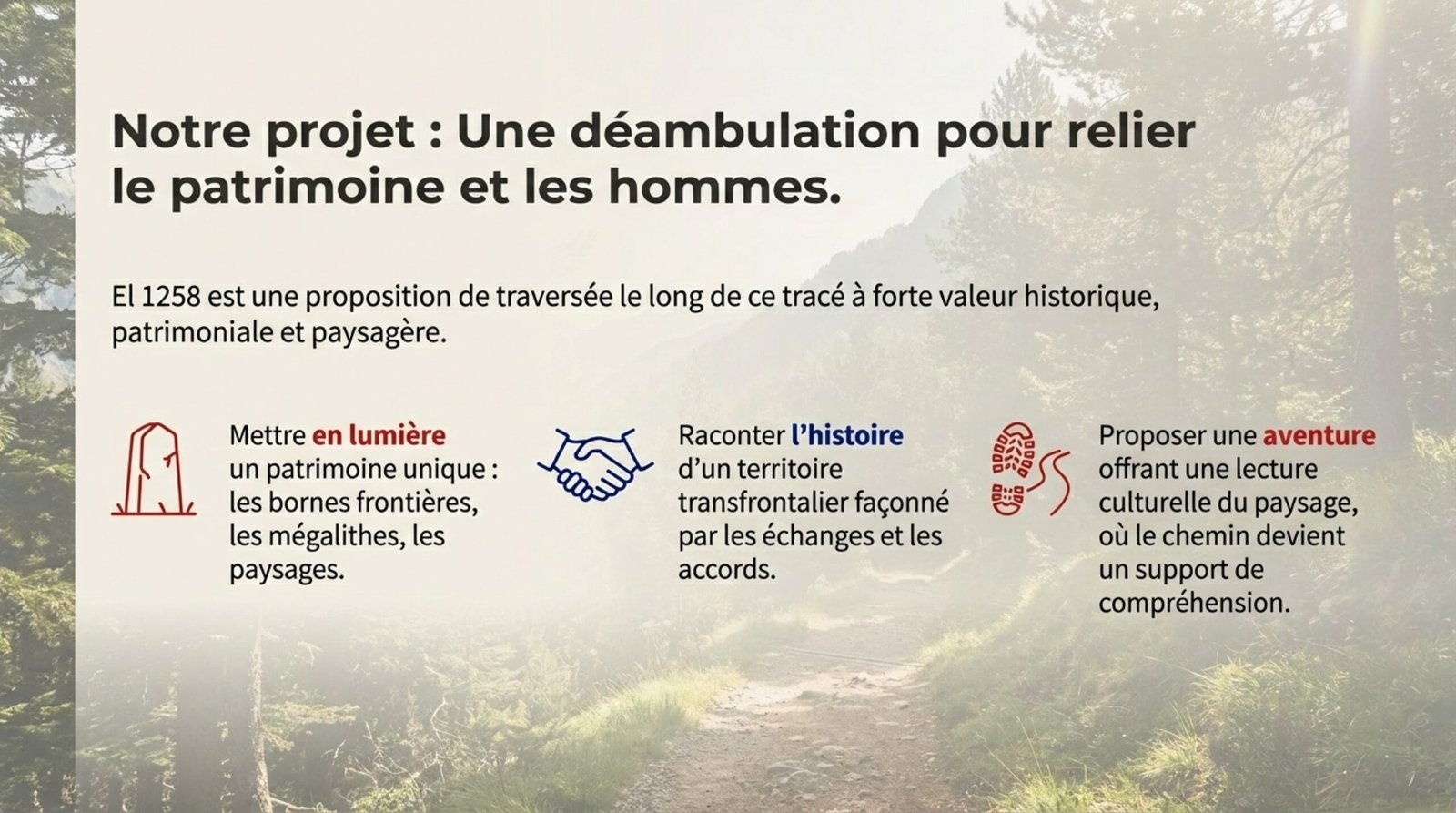 Notre projet : Une déambulation pour relier le patrimoine et les hommes.

El 1258 est une proposition de traversée le long de ce tracé à forte valeur historique, patrimoniale et paysagère.

Mettre en lumière un patrimoine unique : les bornes frontières, les mégalithes, les paysages.

Raconter l'histoire d'un territoire transfrontalier façonné par les échanges et les accords.

Proposer une aventure offrant une lecture culturelle du paysage, où le chemin devient un support de compréhension.